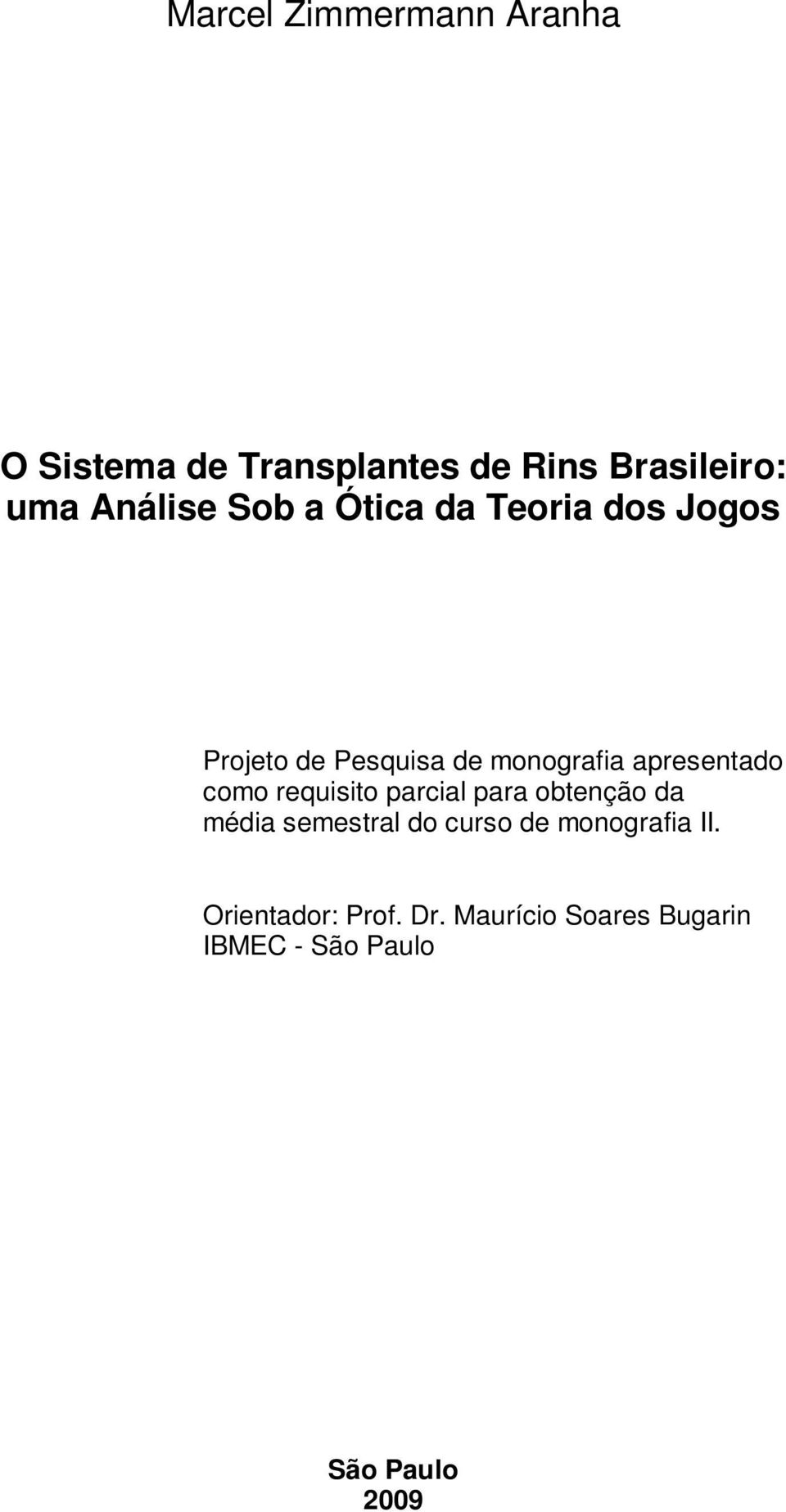 Marcel Zimmermann Aranha

O Sistema de Transplantes de Rins Brasileiro: uma Análise Sob a Ótica da Teoria dos Jogos

Projeto de Pesquisa de monografia apresentado como requisito parcial para obtenção da média semestral do curso de monografia II.

Orientador: Prof. Dr. Maurício Soares Bugarin
IBMEC - São Paulo

São Paulo
2009